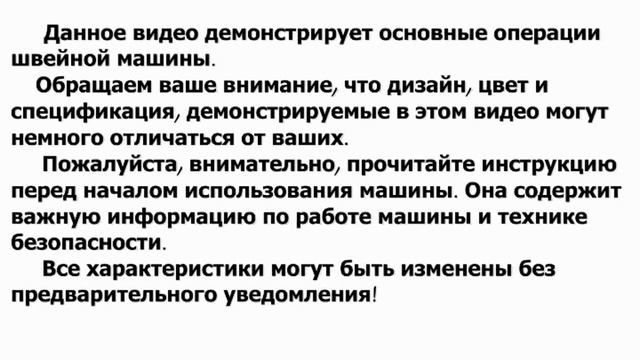 Данное видео демонстрирует основные операции швейной машины.

Обращаем ваше внимание, что дизайн, цвет и спецификация, демонстрируемые в этом видео могут немного отличаться от ваших.

Пожалуйста, внимательно, прочитайте инструкцию перед началом использования машины. Она содержит важную информацию по работе машины и технике безопасности.

Все характеристики могут быть изменены без предварительного уведомления!